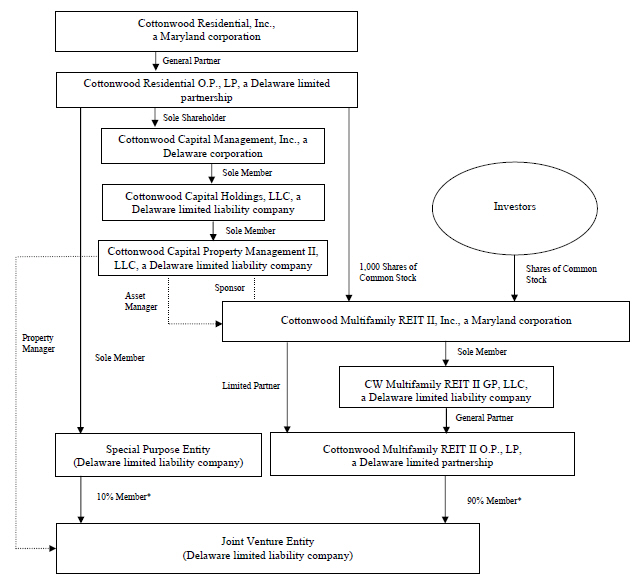 Cottonwood Residential, Inc., a Maryland corporation

General Partner

Cottonwood Residential O.P., LP, a Delaware limited partnership

Sole Shareholder

Cottonwood Capital Management, Inc., a Delaware corporation

Sole Member

Cottonwood Capital Holdings, LLC, a Delaware limited liability company

Sole Member

Cottonwood Capital Property Management II, LLC, a Delaware limited liability company

Investors

1,000 Shares of Common Stock

Shares of Common Stock

Asset Manager

Sponsor

Cottonwood Multifamily REIT II, Inc., a Maryland corporation

Property Manager

Sole Member

Sole Member

Limited Partner

CW Multifamily REIT II GP, LLC, a Delaware limited liability company

General Partner

Special Purpose Entity (Delaware limited liability company)

Cottonwood Multifamily REIT II O.P., LP, a Delaware limited partnership

10% Member*

90% Member*

Joint Venture Entity (Delaware limited liability company)